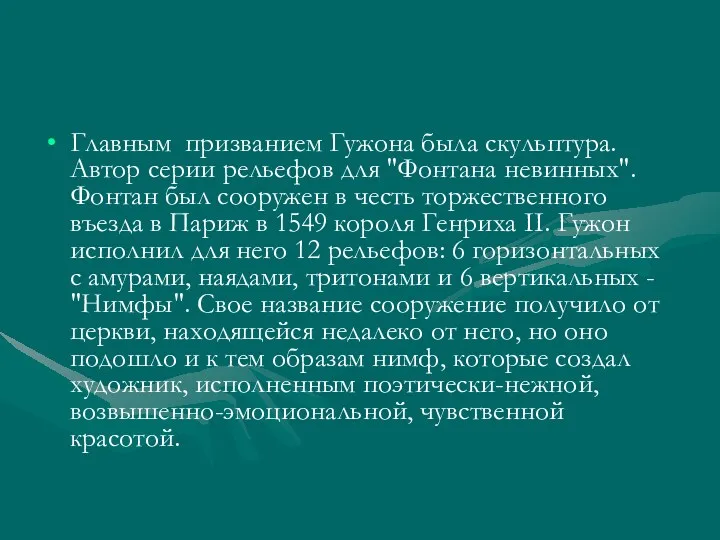 • Главным призванием Гужона была скульптура. Автор серии рельефов для "Фонтана невинных". Фонтан был сооружен в честь торжественного въезда в Париж в 1549 короля Генриха II. Гужон исполнил для него 12 рельефов: 6 горизонтальных с амурами, наядами, тритонами и 6 вертикальных - "Нимфы". Свое название сооружение получило от церкви, находящейся недалеко от него, но оно подошло и к тем образам нимф, которые создал художник, исполненным поэтически-нежной, возвышенно-эмоциональной, чувственной красотой.